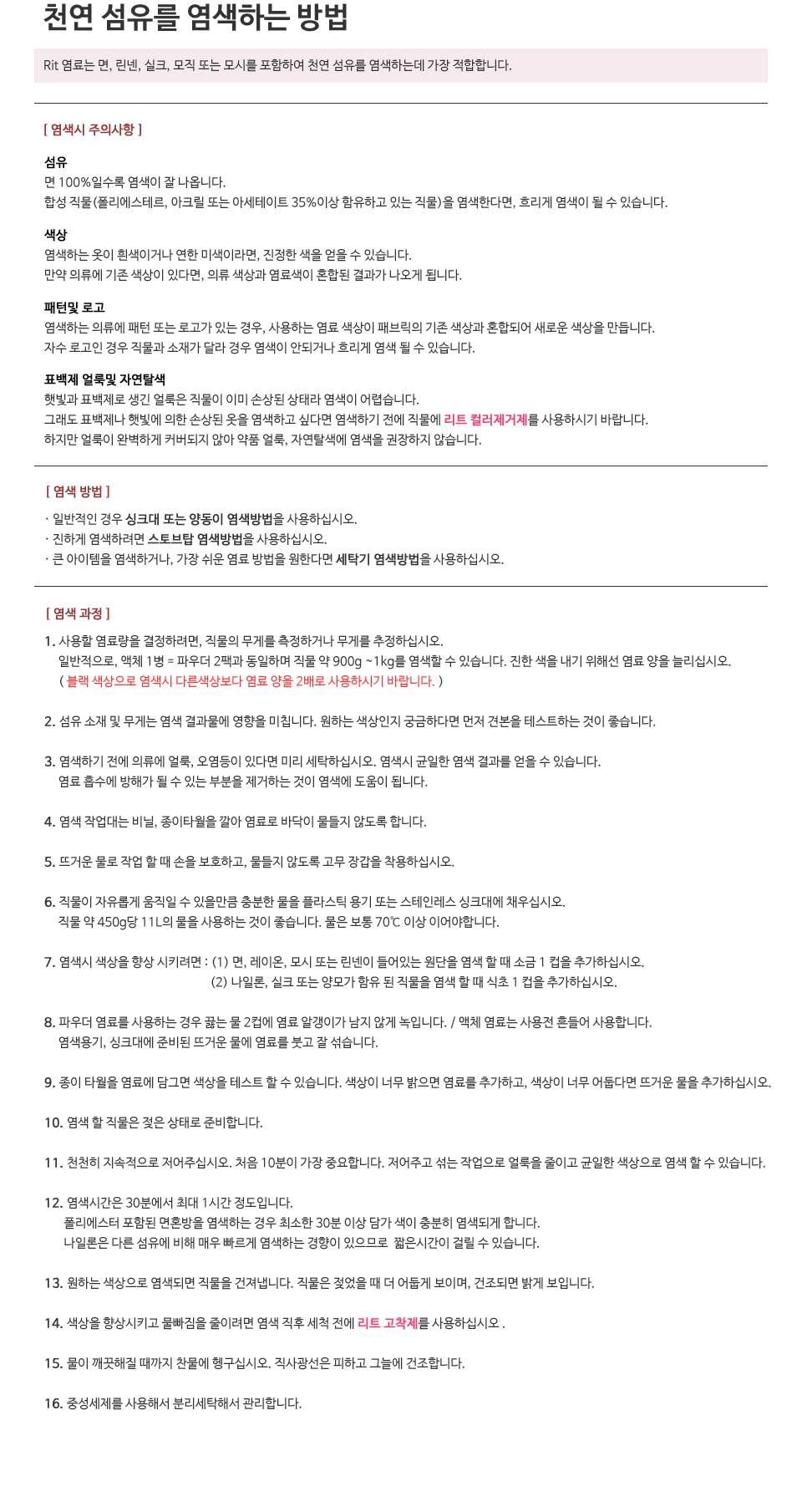 천연 섬유를 염색하는 방법

Rit 염료는 면, 린넨, 실크, 모직 또는 모시를 포함하여 천연 섬유를 염색하는데 가장 적합합니다.

[ 염색시 주의사항 ]

섬유
면 100%일수록 염색이 잘 나옵니다.
합성 직물(폴리에스테르, 아크릴 또는 아세테이트 35%이상 함유하고 있는 직물)을 염색한다면, 흐리게 염색이 될 수 있습니다.

색상
염색하는 옷이 흰색이거나 연한 미색이라면, 진정한 색을 얻을 수 있습니다.
만약 의류에 기존 색상이 있다면, 의류 색상과 염료색이 혼합된 결과가 나오게 됩니다.

패턴및 로고
염색하는 의류에 패턴 또는 로고가 있는 경우, 사용하는 염료 색상이 패브릭의 기존 색상과 혼합되어 새로운 색상을 만듭니다.
자수 로고인 경우 직물과 소재가 달라 경우 염색이 안되거나 흐리게 염색 될 수 있습니다.

표백제 얼룩및 자연탈색
햇빛과 표백제로 생긴 얼룩은 직물이 이미 손상된 상태라 염색이 어렵습니다.
그래도 표백제나 햇빛에 의한 손상된 옷을 염색하고 싶다면 염색하기 전에 직물에 리트 컬러제거제를 사용하시기 바랍니다.
하지만 얼룩이 완벽하게 커버되지 않아 약품 얼룩, 자연탈색에 염색을 권장하지 않습니다.

[ 염색 방법 ]

· 일반적인 경우 싱크대 또는 양동이 염색방법을 사용하십시오.
· 진하게 염색하려면 스토브탑 염색방법을 사용하십시오.
· 큰 아이템을 염색하거나, 가장 쉬운 염료 방법을 원한다면 세탁기 염색방법을 사용하십시오.

[ 염색 과정 ]

1. 사용할 염료량을 결정하려면, 직물의 무게를 측정하거나 무게를 추정하십시오.
일반적으로, 액체 1병 = 파우더 2팩과 동일하며 직물 약 900g ~1kg를 염색할 수 있습니다. 진한 색을 내기 위해선 염료 양을 늘리십시오.
( 블랙 색상으로 염색시 다른색상보다 염료 양을 2배로 사용하시기 바랍니다. )

2. 섬유 소재 및 무게는 염색 결과물에 영향을 미칩니다. 원하는 색상인지 궁금하다면 먼저 견본을 테스트하는 것이 좋습니다.

3. 염색하기 전에 의류에 얼룩, 오염등이 있다면 미리 세탁하십시오. 염색시 균일한 염색 결과를 얻을 수 있습니다.
염료 흡수에 방해가 될 수 있는 부분을 제거하는 것이 염색에 도움이 됩니다.

4. 염색 작업대는 비닐, 종이타월을 깔아 염료로 바닥이 물들지 않도록 합니다.

5. 뜨거운 물로 작업 할 때 손을 보호하고, 물들지 않도록 고무 장갑을 착용하십시오.

6. 직물이 자유롭게 움직일 수 있을만큼 충분한 물을 플라스틱 용기 또는 스테인레스 싱크대에 채우십시오.
직물 약 450g당 11L의 물을 사용하는 것이 좋습니다. 물은 보통 70℃ 이상 이어야합니다.

7. 염색시 색상을 향상 시키려면 : (1) 면, 레이온, 모시 또는 린넨이 들어있는 원단을 염색 할 때 소금 1 컵을 추가하십시오.
(2) 나일론, 실크 또는 양모가 함유 된 직물을 염색 할 때 식초 1 컵을 추가하십시오.

8. 파우더 염료를 사용하는 경우 끓는 물 2컵에 염료 알갱이가 남지 않게 녹입니다. / 액체 염료는 사용전 흔들어 사용합니다.
염색용기, 싱크대에 준비된 뜨거운 물에 염료를 붓고 잘 섞습니다.

9. 종이 타월을 염료에 담그면 색상을 테스트 할 수 있습니다. 색상이 너무 밝으면 염료를 추가하고, 색상이 너무 어둡다면 뜨거운 물을 추가하십시오.

10. 염색 할 직물은 젖은 상태로 준비합니다.

11. 천천히 지속적으로 저어주십시오. 처음 10분이 가장 중요합니다. 저어주고 섞는 작업으로 얼룩을 줄이고 균일한 색상으로 염색 할 수 있습니다.

12. 염색시간은 30분에서 최대 1시간 정도입니다.
폴리에스터 포함된 면혼방을 염색하는 경우 최소한 30분 이상 담가 색이 충분히 염색되게 합니다.
나일론은 다른 섬유에 비해 매우 빠르게 염색하는 경향이 있으므로 짧은시간이 걸릴 수 있습니다.

13. 원하는 색상으로 염색되면 직물을 건져냅니다. 직물은 젖었을 때 더 어둡게 보이며, 건조되면 밝게 보입니다.

14. 색상을 향상시키고 물빠짐을 줄이려면 염색 직후 세척 전에 리트 고착제를 사용하십시오 .

15. 물이 깨끗해질 때까지 찬물에 헹구십시오. 직사광선은 피하고 그늘에 건조합니다.

16. 중성세제를 사용해서 분리세탁해서 관리합니다.